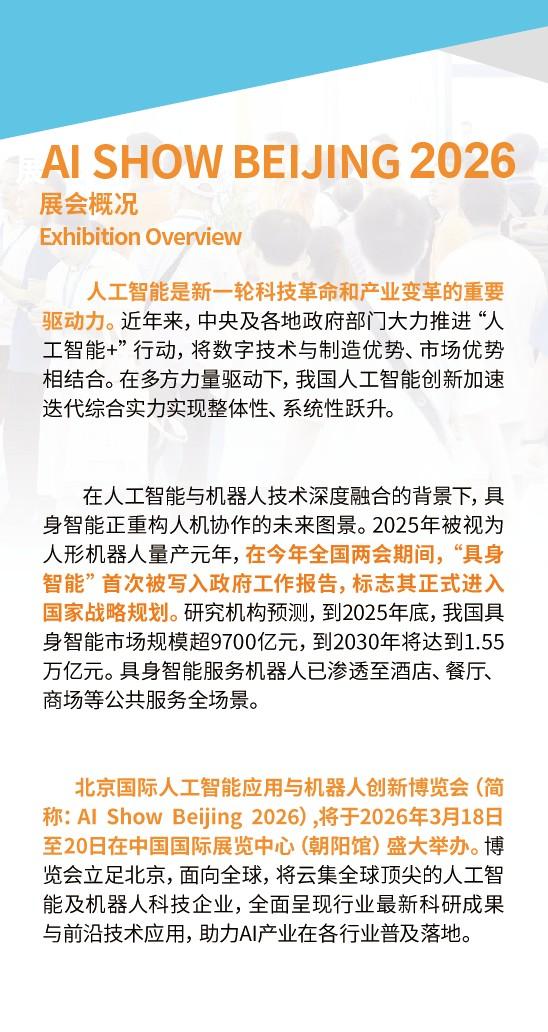 AI SHOW BEIJING 2026
展会概况
Exhibition Overview

人工智能是新一轮科技革命和产业变革的重要驱动力。近年来，中央及各地政府部门大力推进“人工智能+”行动，将数字技术与制造优势、市场优势相结合。在多方力量驱动下，我国人工智能创新加速迭代综合实力实现整体性、系统性跃升。

在人工智能与机器人技术深度融合的背景下，具身智能正重构人机协作的未来图景。2025年被视为人形机器人量产元年，在今年全国两会期间，“具身智能”首次被写入政府工作报告，标志其正式进入国家战略规划。研究机构预测，到2025年底，我国具身智能市场规模超9700亿元，到2030年将达到1.55万亿元。具身智能服务机器人已渗透至酒店、餐厅、商场等公共服务全场景。

北京国际人工智能应用与机器人创新博览会（简称：AI Show Beijing 2026），将于2026年3月18日至20日在中国国际展览中心（朝阳馆）盛大举办。博览会立足北京，面向全球，将云集全球顶尖的人工智能及机器人科技企业，全面呈现行业最新科研成果与前沿技术应用，助力AI产业在各行业普及落地。